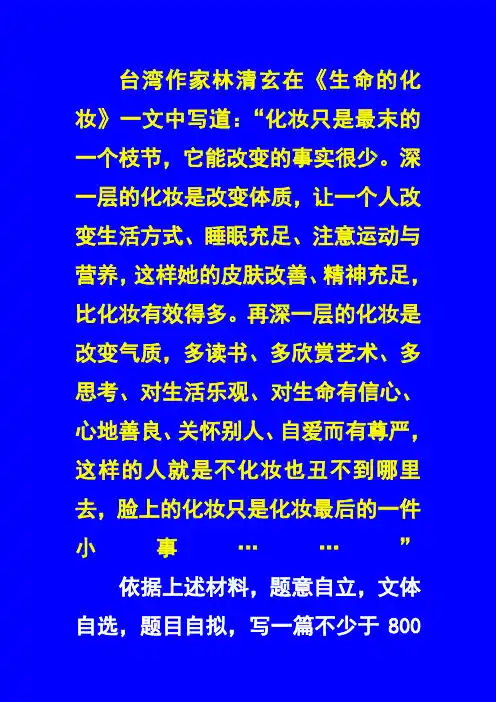 台湾作家林清玄在《生命的化妆》一文中写道：“化妆只是最末的一个枝节，它能改变的事实很少。深一层的化妆是改变体质，让一个人改变生活方式、睡眠充足、注意运动与营养，这样她的皮肤改善、精神充足，比化妆有效得多。再深一层的化妆是改变气质，多读书、多欣赏艺术、多思考、对生活乐观、对生命有信心、心地善良、关怀别人、自爱而有尊严，这样的人就是不化妆也丑不到哪里去，脸上的化妆只是化妆最后的一件小事……”

依据上述材料，题意自立，文体自选，题目自拟，写一篇不少于800